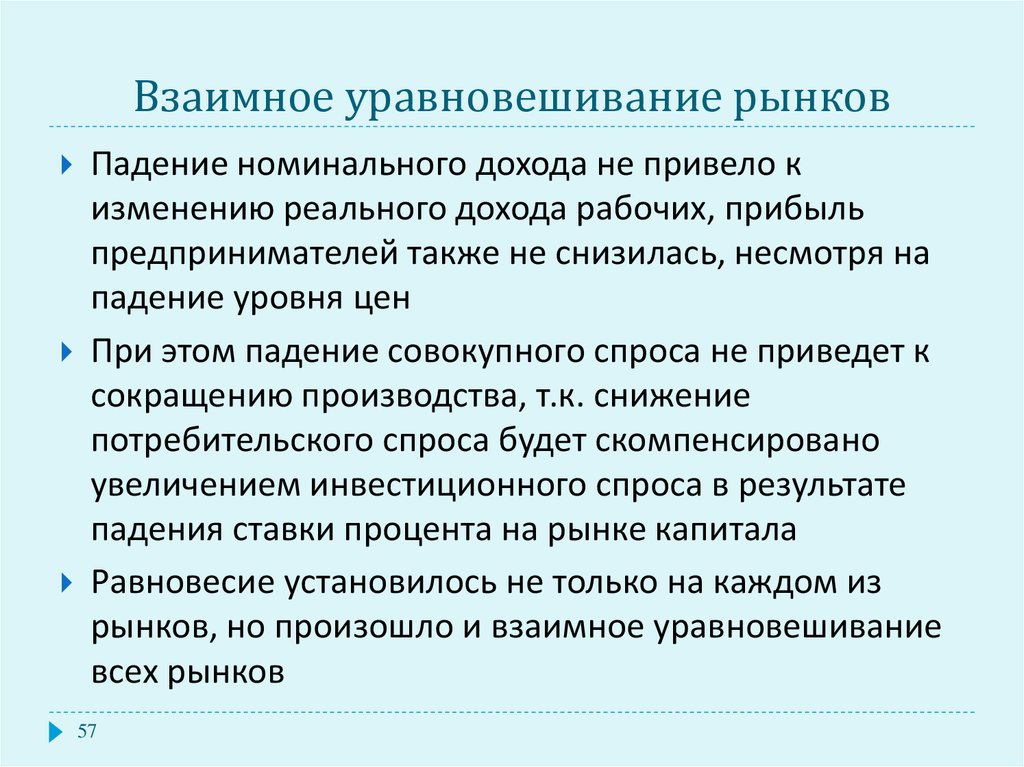 Взаимное уравновешивание рынков

Падение номинального дохода не привело к изменению реального дохода рабочих, прибыль предпринимателей также не снизилась, несмотря на падение уровня цен

При этом падение совокупного спроса не приведет к сокращению производства, т.к. снижение потребительского спроса будет скомпенсировано увеличением инвестиционного спроса в результате падения ставки процента на рынке капитала

Равновесие установилось не только на каждом из рынков, но произошло и взаимное уравновешивание всех рынков

57